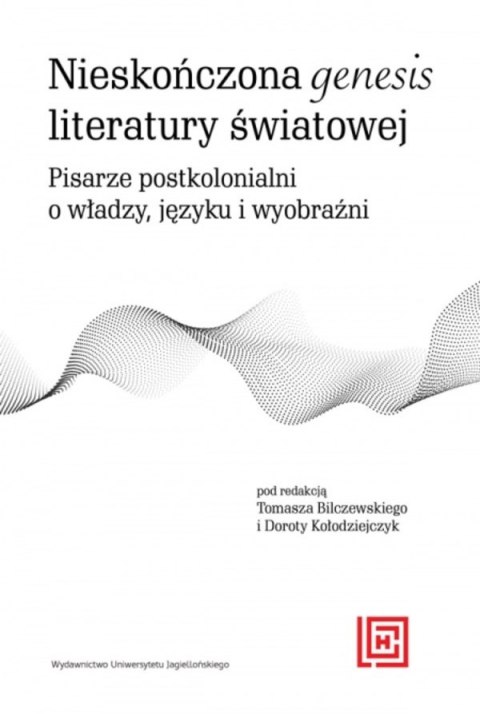 Nieskończona genesis literatury światowej

Pisarze postkolonialni o władzy, języku i wyobraźni

pod redakcją
Tomasza Bilczewskiego
i Doroty Kołodziejczyk

Wydawnictwo Uniwersytetu Jagiellońskiego